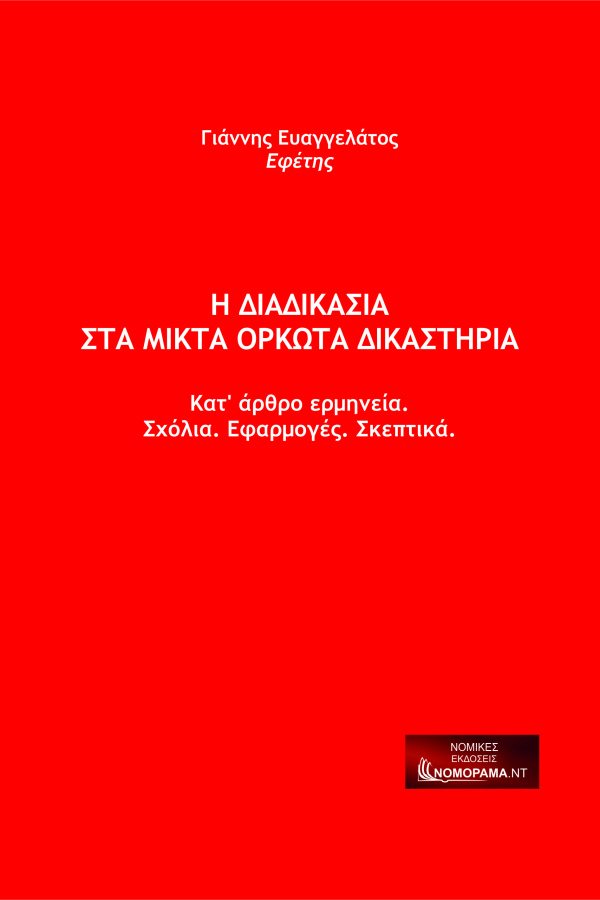 Γιάννης Ευαγγελάτος
Εφέτης

Η ΔΙΑΔΙΚΑΣΙΑ
ΣΤΑ ΜΙΚΤΑ ΟΡΚΩΤΑ ΔΙΚΑΣΤΗΡΙΑ

Κατ' άρθρο ερμηνεία.
Σχόλια. Εφαρμογές. Σκεπτικά.

ΝΟΜΙΚΕΣ
ΕΚΔΟΣΕΙΣ
ΝΟΜΟΡΑΜΑ.ΝΤ